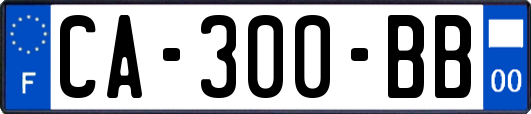 F

CA-300-BB

00